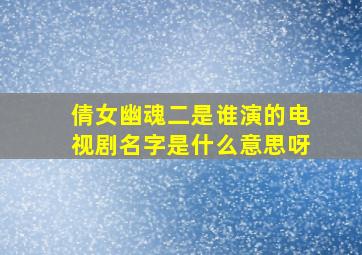 倩女幽魂二是谁演的电视剧名字是什么意思呀